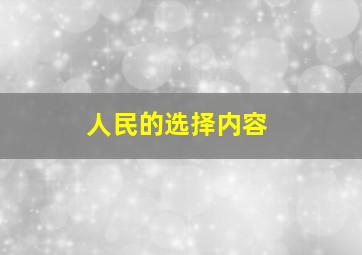 人民的选择内容